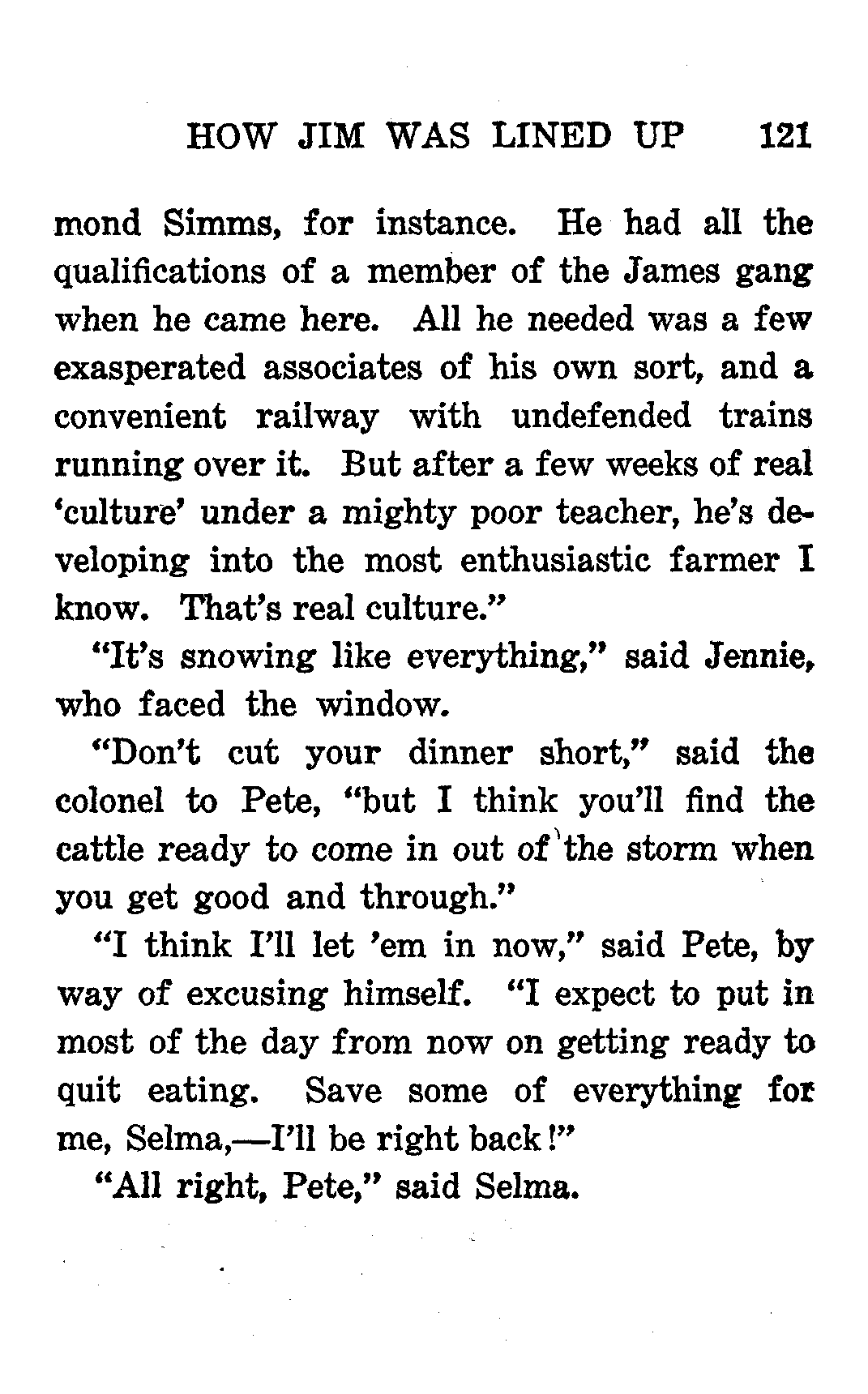 HOW JIM WAS LINED UP 121

mond Simms, for instance. He had all the qualifications of a member of the James gang when he came here. All he needed was a few exasperated associates of his own sort, and a convenient railway with undefended trains running over it. But after a few weeks of real 'culture' under a mighty poor teacher, he's developing into the most enthusiastic farmer I know. That's real culture."

"It's snowing like everything," said Jennie, who faced the window.

"Don't cut your dinner short," said the colonel to Pete, "but I think you'll find the cattle ready to come in out of the storm when you get good and through."

"I think I'll let 'em in now," said Pete, by way of excusing himself. "I expect to put in most of the day from now on getting ready to quit eating. Save some of everything for me, Selma,—I'll be right back!"

"All right, Pete," said Selma.